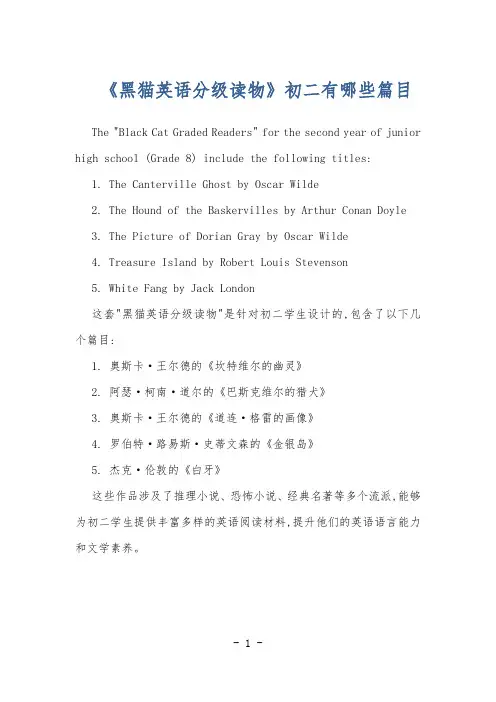 《黑猫英语分级读物》初二有哪些篇目

The "Black Cat Graded Readers" for the second year of junior high school (Grade 8) include the following titles:

1. The Canterville Ghost by Oscar Wilde

2. The Hound of the Baskervilles by Arthur Conan Doyle

3. The Picture of Dorian Gray by Oscar Wilde

4. Treasure Island by Robert Louis Stevenson

5. White Fang by Jack London

这套"黑猫英语分级读物"是针对初二学生设计的,包含了以下几个篇目:

1. 奥斯卡·王尔德的《坎特维尔的幽灵》

2. 阿瑟·柯南·道尔的《巴斯克维尔的猎犬》

3. 奥斯卡·王尔德的《道连·格雷的画像》

4. 罗伯特·路易斯·史蒂文森的《金银岛》

5. 杰克·伦敦的《白牙》

这些作品涉及了推理小说、恐怖小说、经典名著等多个流派,能够为初二学生提供丰富多样的英语阅读材料,提升他们的英语语言能力和文学素养。

- 1 -